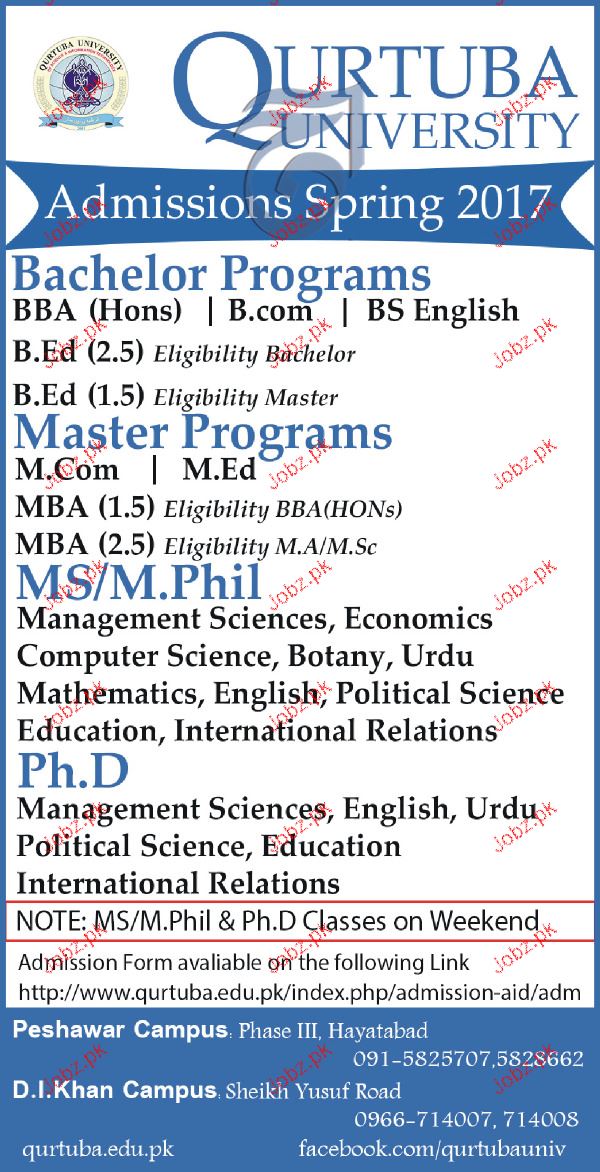 QURTUBA UNIVERSITY

Admissions Spring 2017

Bachelor Programs

BBA (Hons) | B.com | BS English

B.Ed (2.5) Eligibility Bachelor

B.Ed (1.5) Eligibility Master

Master Programs

M.Com | M.Ed

MBA (1.5) Eligibility BBA(HONs)

MBA (2.5) Eligibility M.A/M.Sc

MS/M.Phil

Management Sciences, Economics Computer Science, Botany, Urdu Mathematics, English, Political Science Education, International Relations

Ph.D

Management Sciences, English, Urdu Political Science, Education International Relations

NOTE: MS/M.Phil & Ph.D Classes on Weekend

Admission Form avaliable on the following Link
http://www.qurtuba.edu.pk/index.php/admission-aid/adm

Peshawar Campus: Phase III, Hayatabad
091-5825707,5828662

D.I.Khan Campus: Sheikh Yusuf Road
0966-714007, 714008

qurtuba.edu.pk
facebook.com/qurtubauniv

Jobz.pk